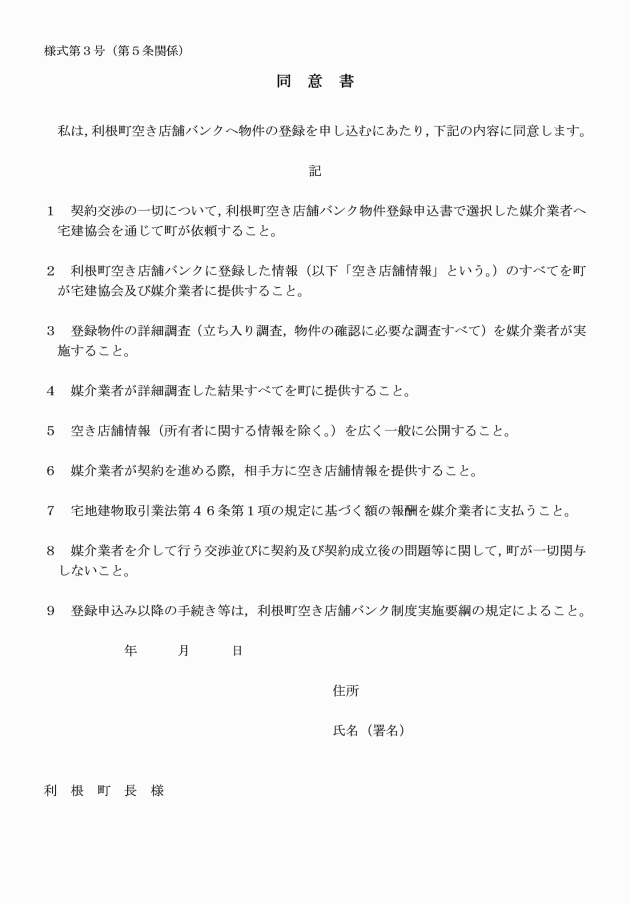 様式第３号（第５条関係）

同　意　書

私は，利根町空き店舗バンクへ物件の登録を申し込むにあたり，下記の内容に同意します。

記

１　契約交渉の一切について，利根町空き店舗バンク物件登録申込書で選択した媒介業者へ宅建協会を通じて町が依頼すること。

２　利根町空き店舗バンクに登録した情報（以下「空き店舗情報」という。）のすべてを町が宅建協会及び媒介業者に提供すること。

３　登録物件の詳細調査（立ち入り調査，物件の確認に必要な調査すべて）を媒介業者が実施すること。

４　媒介業者が詳細調査した結果すべてを町に提供すること。

５　空き店舗情報（所有者に関する情報を除く。）を広く一般に公開すること。

６　媒介業者が契約を進める際，相手方に空き店舗情報を提供すること。

７　宅地建物取引業法第４６条第１項の規定に基づく額の報酬を媒介業者に支払うこと。

８　媒介業者を介して行う交渉並びに契約及び契約成立後の問題等に関して，町が一切関与しないこと。

９　登録申込み以降の手続き等は，利根町空き店舗バンク制度実施要綱の規定によること。

年　　月　　日

住所

氏名（署名）

利　根　町　長　様